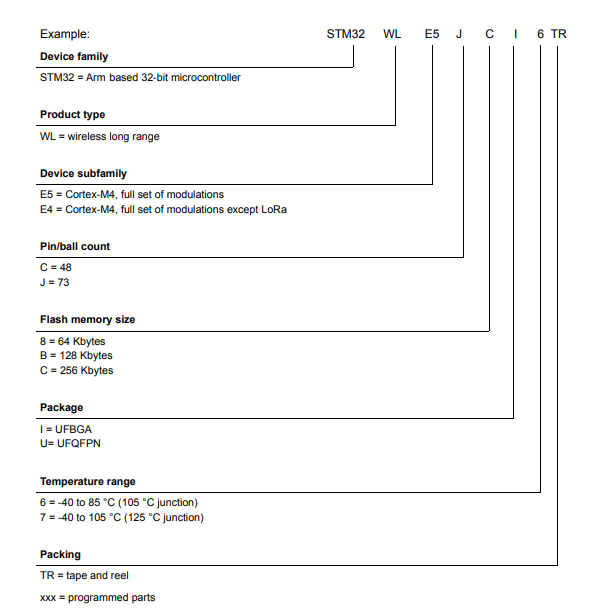 Example: STM32 WL E5 J C I 6 TR

Device family

STM32 = Arm based 32-bit microcontroller

Product type

WL = wireless long range

Device subfamily

E5 = Cortex-M4, full set of modulations
E4 = Cortex-M4, full set of modulations except LoRa

Pin/ball count

C = 48
J = 73

Flash memory size

8 = 64 Kbytes
B = 128 Kbytes
C = 256 Kbytes

Package

I = UFBGA
U= UFQFPN

Temperature range

6 = -40 to 85 °C (105 °C junction)
7 = -40 to 105 °C (125 °C junction)

Packing

TR = tape and reel

xxx = programmed parts